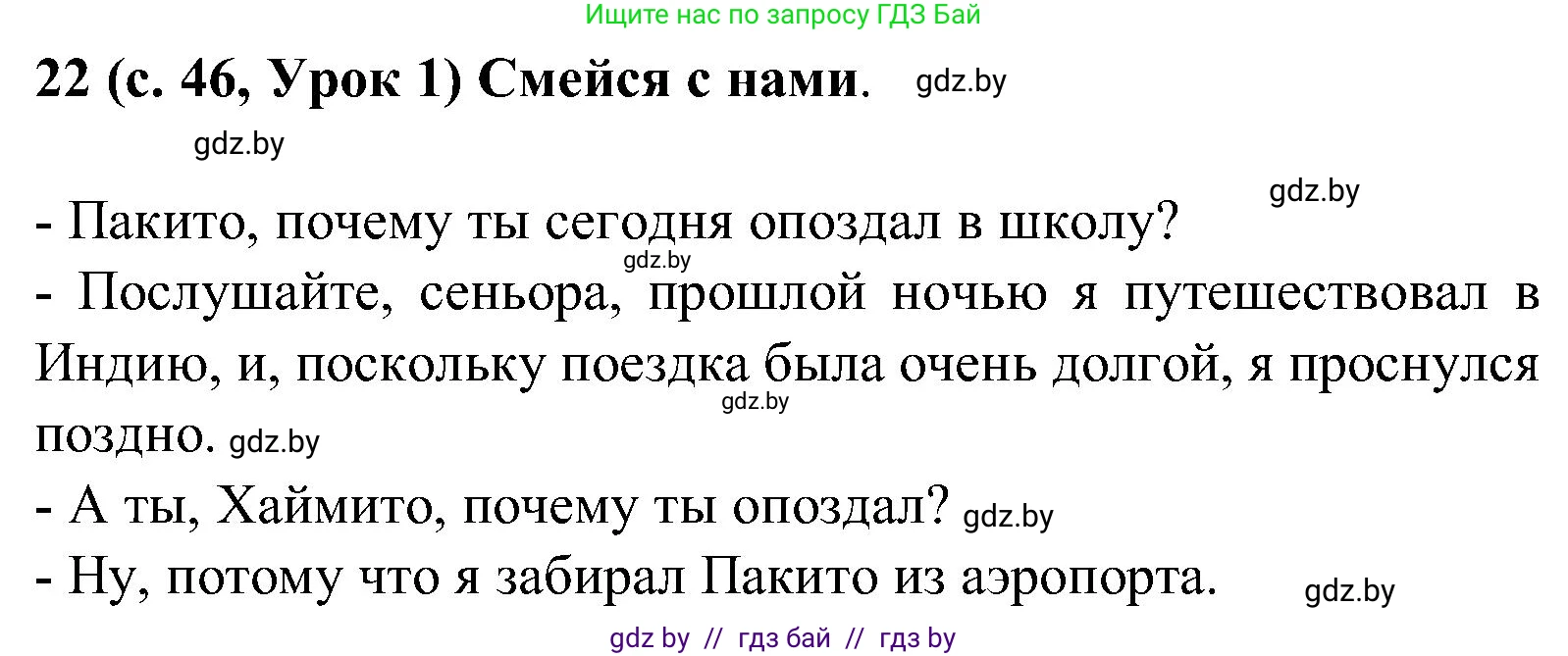 Ищите нас по запросу ГДЗ Бай

22 (с. 46, Урок 1) Смейся с нами. gdz.by

gdz.by

gdz.by

- Пакито, почему ты сегодня опоздал в школу?
gdz.by
- Послушайте, сеньора, прошлой ночью я путешествовал в Индию, и, поскольку поездка была очень долгой, я проснулся поздно. gdz.by
gdz.by
- А ты, Хаймито, почему ты опоздал? gdz.by
- Ну, потому что я забирал Пакито из аэропорта. gdz.by

gdz by // гдз бай // гдз by